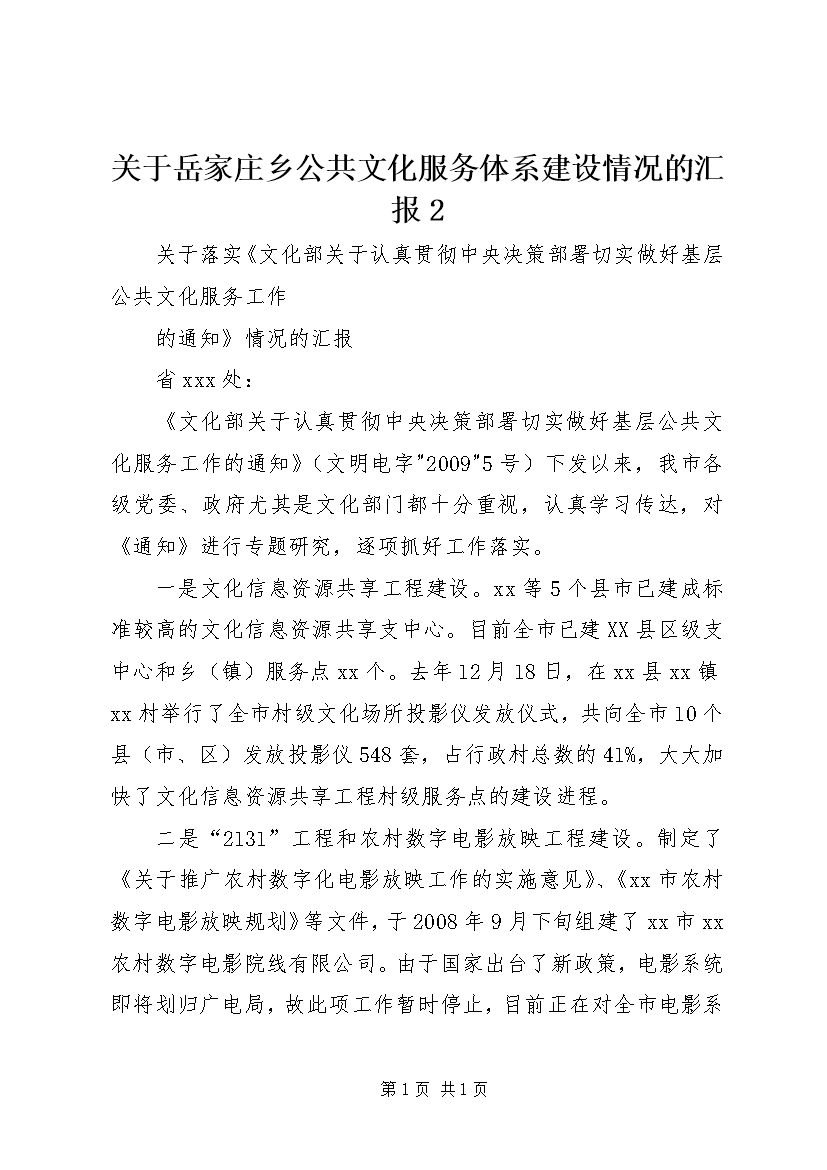 关于岳家庄乡公共文化服务体系建设情况的汇报2

关于落实《文化部关于认真贯彻中央决策部署切实做好基层公共文化服务工作

的通知》情况的汇报

省xxx处：

《文化部关于认真贯彻中央决策部署切实做好基层公共文化服务工作的通知》（文明电字"2009"5号）下发以来，我市各级党委、政府尤其是文化部门都十分重视，认真学习传达，对《通知》进行专题研究，逐项抓好工作落实。

一是文化信息资源共享工程建设。xx等5个县市已建成标准较高的文化信息资源共享支中心。目前全市已建XX县区级支中心和乡（镇）服务点xx个。去年12月18日，在xx县xx镇xx村举行了全市村级文化场所投影仪发放仪式，共向全市10个县（市、区）发放投影仪548套，占行政村总数的41%，大大加快了文化信息资源共享工程村级服务点的建设进程。

二是“2131”工程和农村数字电影放映工程建设。制定了《关于推广农村数字化电影放映工作的实施意见》、《xx市农村数字电影放映规划》等文件，于2008年9月下旬组建了xx市xx农村数字电影院线有限公司。由于国家出台了新政策，电影系统即将划归广电局，故此项工作暂时停止，目前正在对全市电影系

第1页 共1页